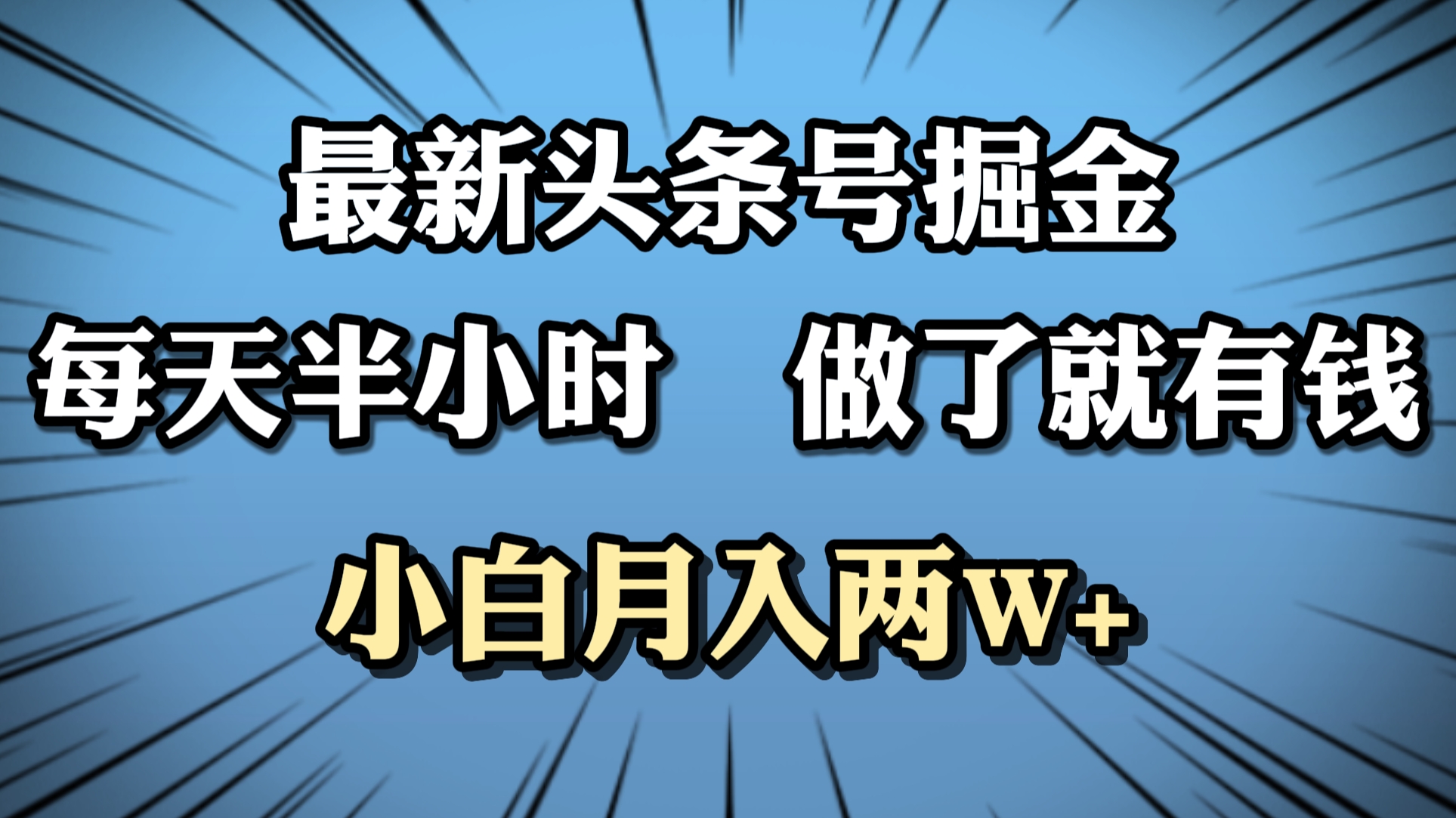 最新头条号掘金

每天半小时　做了就有钱

小白月入两w+